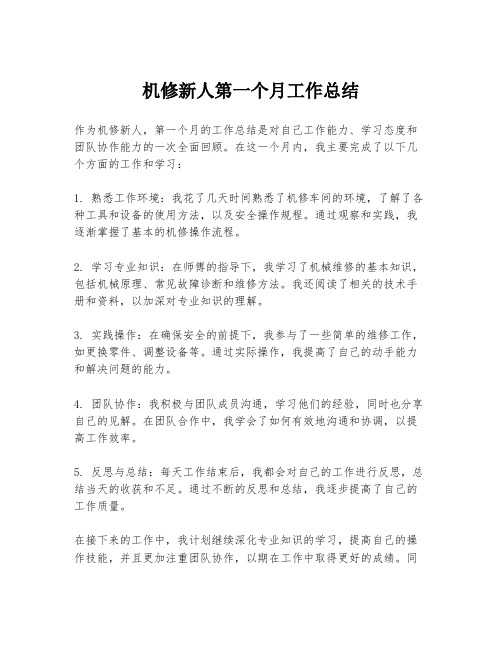 机修新人第一个月工作总结

作为机修新人，第一个月的工作总结是对自己工作能力、学习态度和团队协作能力的一次全面回顾。在这一个月内，我主要完成了以下几个方面的工作和学习：

1. 熟悉工作环境：我花了几天时间熟悉了机修车间的环境，了解了各种工具和设备的使用方法，以及安全操作规程。通过观察和实践，我逐渐掌握了基本的机修操作流程。

2. 学习专业知识：在师傅的指导下，我学习了机械维修的基本知识，包括机械原理、常见故障诊断和维修方法。我还阅读了相关的技术手册和资料，以加深对专业知识的理解。

3. 实践操作：在确保安全的前提下，我参与了一些简单的维修工作，如更换零件、调整设备等。通过实际操作，我提高了自己的动手能力和解决问题的能力。

4. 团队协作：我积极与团队成员沟通，学习他们的经验，同时也分享自己的见解。在团队合作中，我学会了如何有效地沟通和协调，以提高工作效率。

5. 反思与总结：每天工作结束后，我都会对自己的工作进行反思，总结当天的收获和不足。通过不断的反思和总结，我逐步提高了自己的工作质量。

在接下来的工作中，我计划继续深化专业知识的学习，提高自己的操作技能，并且更加注重团队协作，以期在工作中取得更好的成绩。同